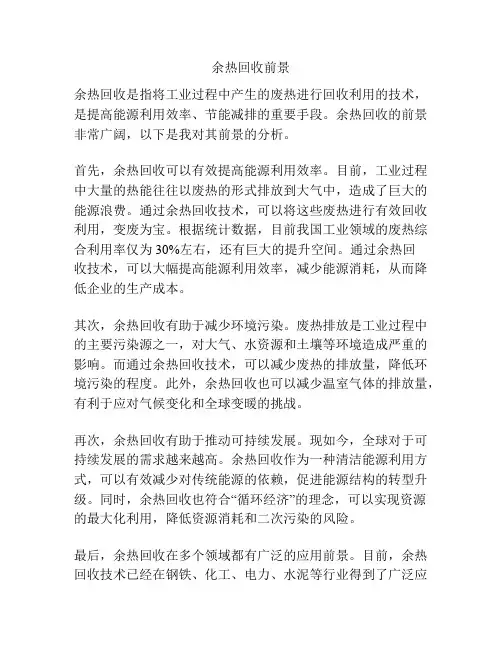 余热回收前景

余热回收是指将工业过程中产生的废热进行回收利用的技术，是提高能源利用效率、节能减排的重要手段。余热回收的前景非常广阔，以下是我对其前景的分析。

首先，余热回收可以有效提高能源利用效率。目前，工业过程中大量的热能往往以废热的形式排放到大气中，造成了巨大的能源浪费。通过余热回收技术，可以将这些废热进行有效回收利用，变废为宝。根据统计数据，目前我国工业领域的废热综合利用率仅为30%左右，还有巨大的提升空间。通过余热回收技术，可以大幅提高能源利用效率，减少能源消耗，从而降低企业的生产成本。

其次，余热回收有助于减少环境污染。废热排放是工业过程中的主要污染源之一，对大气、水资源和土壤等环境造成严重的影响。而通过余热回收技术，可以减少废热的排放量，降低环境污染的程度。此外，余热回收也可以减少温室气体的排放量，有利于应对气候变化和全球变暖的挑战。

再次，余热回收有助于推动可持续发展。现如今，全球对于可持续发展的需求越来越高。余热回收作为一种清洁能源利用方式，可以有效减少对传统能源的依赖，促进能源结构的转型升级。同时，余热回收也符合“循环经济”的理念，可以实现资源的最大化利用，降低资源消耗和二次污染的风险。

最后，余热回收在多个领域都有广泛的应用前景。目前，余热回收技术已经在钢铁、化工、电力、水泥等行业得到了广泛应